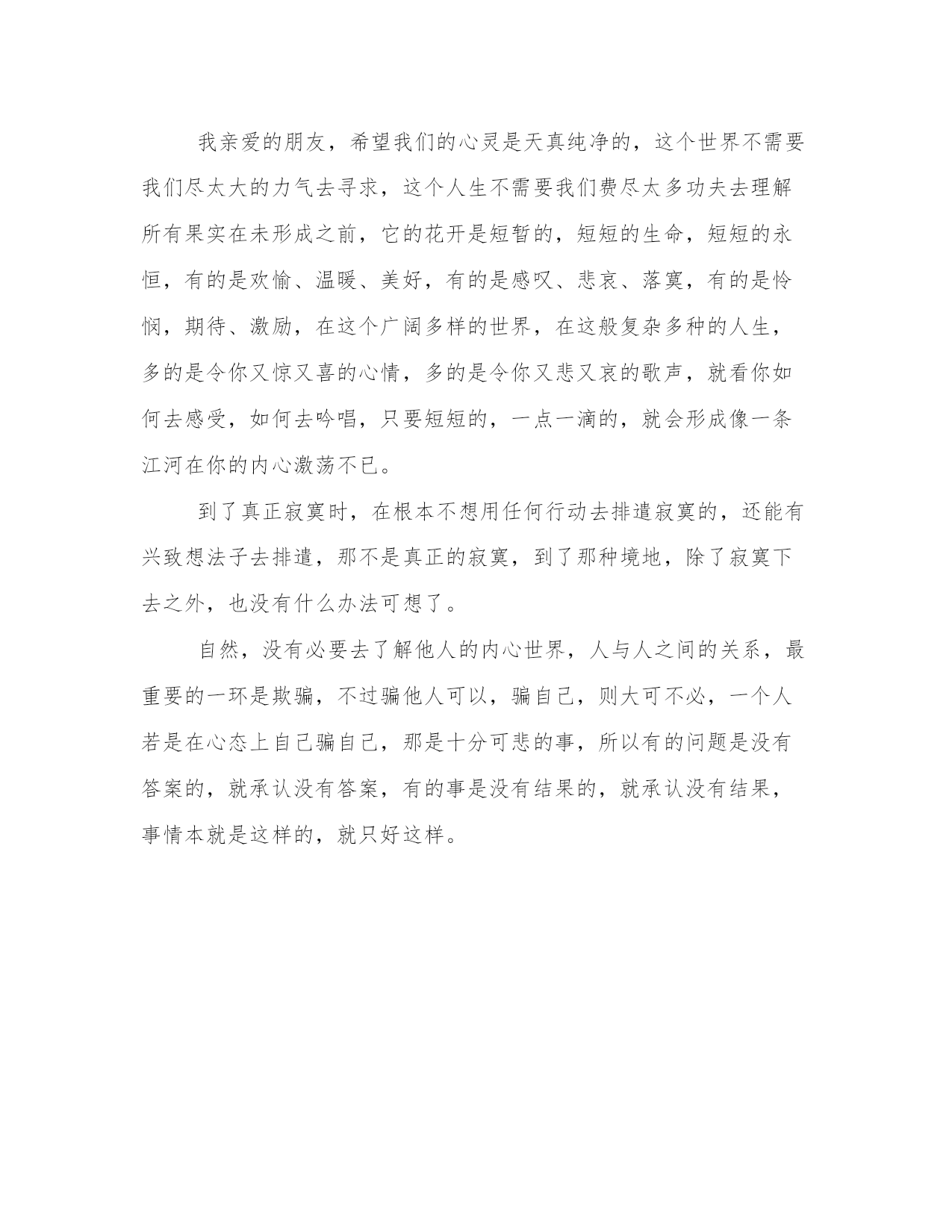 我亲爱的朋友，希望我们的心灵是天真纯净的，这个世界不需要我们尽太大的力气去寻求，这个人生不需要我们费尽太多功夫去理解所有果实在未形成之前，它的花开是短暂的，短短的生命，短短的永恒，有的是欢愉、温暖、美好，有的是感叹、悲哀、落寞，有的是怜悯，期待、激励，在这个广阔多样的世界，在这般复杂多种的人生，多的是令你又惊又喜的心情，多的是令你又悲又哀的歌声，就看你如何去感受，如何去吟唱，只要短短的，一点一滴的，就会形成像一条江河在你的内心激荡不已。

到了真正寂寞时，在根本不想用任何行动去排遣寂寞的，还能有兴致想法子去排遣，那不是真正的寂寞，到了那种境地，除了寂寞下去之外，也没有什么办法可想了。

自然，没有必要去了解他人的内心世界，人与人之间的关系，最重要的一环是欺骗，不过骗他人可以，骗自己，则大可不必，一个人若是在心态上自己骗自己，那是十分可悲的事，所以有的问题是没有答案的，就承认没有答案，有的事是没有结果的，就承认没有结果，事情本就是这样的，就只好这样。